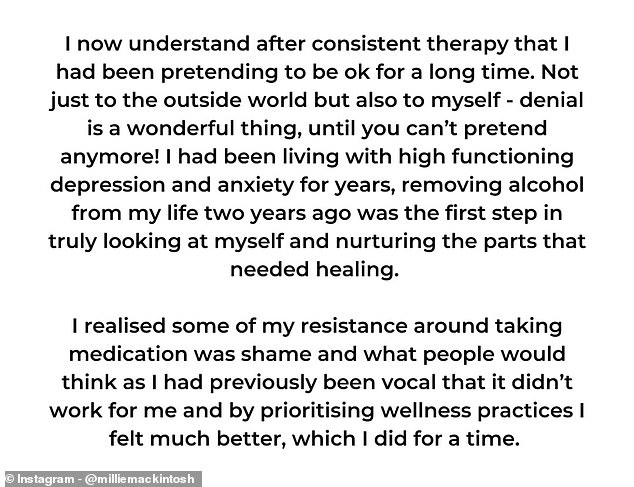 I now understand after consistent therapy that I had been pretending to be ok for a long time. Not just to the outside world but also to myself - denial is a wonderful thing, until you can't pretend anymore! I had been living with high functioning depression and anxiety for years, removing alcohol from my life two years ago was the first step in truly looking at myself and nurturing the parts that needed healing.

I realised some of my resistance around taking medication was shame and what people would think as I had previously been vocal that it didn't work for me and by prioritising wellness practices I felt much better, which I did for a time.

© Instagram - @milliemackintosh